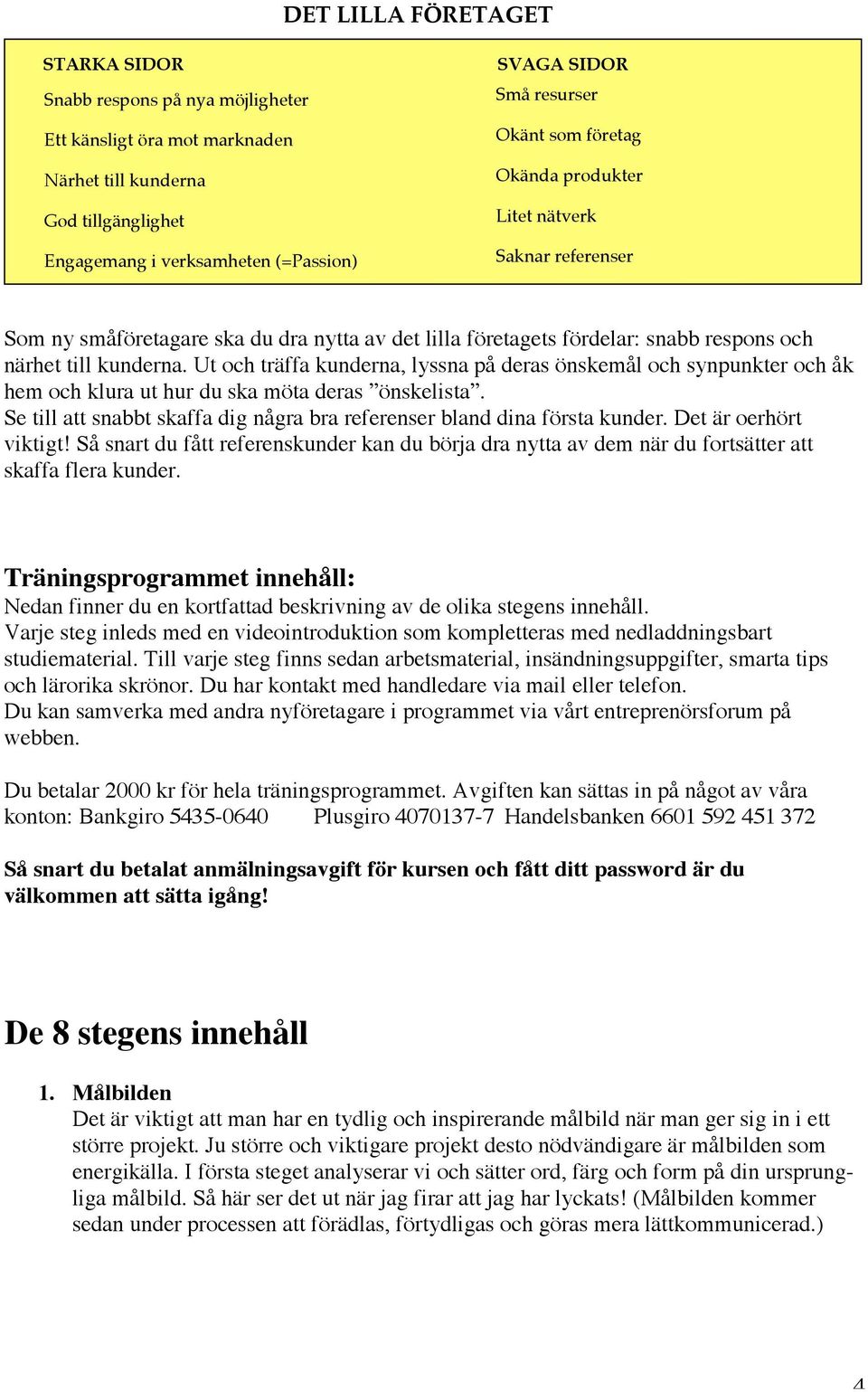 DET LILLA FÖRETAGET

STARKA SIDOR

Snabb respons på nya möjligheter

Ett känsligt öra mot marknaden

Närhet till kunderna

God tillgänglighet

Engagemang i verksamheten (=Passion)

SVAGA SIDOR

Små resurser

Okänt som företag

Okända produkter

Litet nätverk

Saknar referenser

Som ny småföretagare ska du dra nytta av det lilla företagets fördelar: snabb respons och närhet till kunderna. Ut och träffa kunderna, lyssna på deras önskemål och synpunkter och åk hem och klura ut hur du ska möta deras ”önskelista”.
Se till att snabbt skaffa dig några bra referenser bland dina första kunder. Det är oerhört viktigt! Så snart du fått referenskunder kan du börja dra nytta av dem när du fortsätter att skaffa flera kunder.

Träningsprogrammet innehåll:
Nedan finner du en kortfattad beskrivning av de olika stegens innehåll.
Varje steg inleds med en videointroduktion som kompletteras med nedladdningsbart studiematerial. Till varje steg finns sedan arbetsmaterial, insändningsuppgifter, smarta tips och lärorika skrönor. Du har kontakt med handledare via mail eller telefon.
Du kan samverka med andra nyföretagare i programmet via vårt entreprenörsforum på webben.

Du betalar 2000 kr för hela träningsprogrammet. Avgiften kan sättas in på något av våra konton: Bankgiro 5435-0640 Plusgiro 4070137-7 Handelsbanken 6601 592 451 372

Så snart du betalat anmälningsavgift för kursen och fått ditt password är du välkommen att sätta igång!

De 8 stegens innehåll

1. Målbilden
Det är viktigt att man har en tydlig och inspirerande målbild när man ger sig in i ett större projekt. Ju större och viktigare projekt desto nödvändigare är målbilden som energikälla. I första steget analyserar vi och sätter ord, färg och form på din ursprungliga målbild. Så här ser det ut när jag firar att jag har lyckats! (Målbilden kommer sedan under processen att förädlas, förtydligas och göras mera lättkommunicerad.)

4